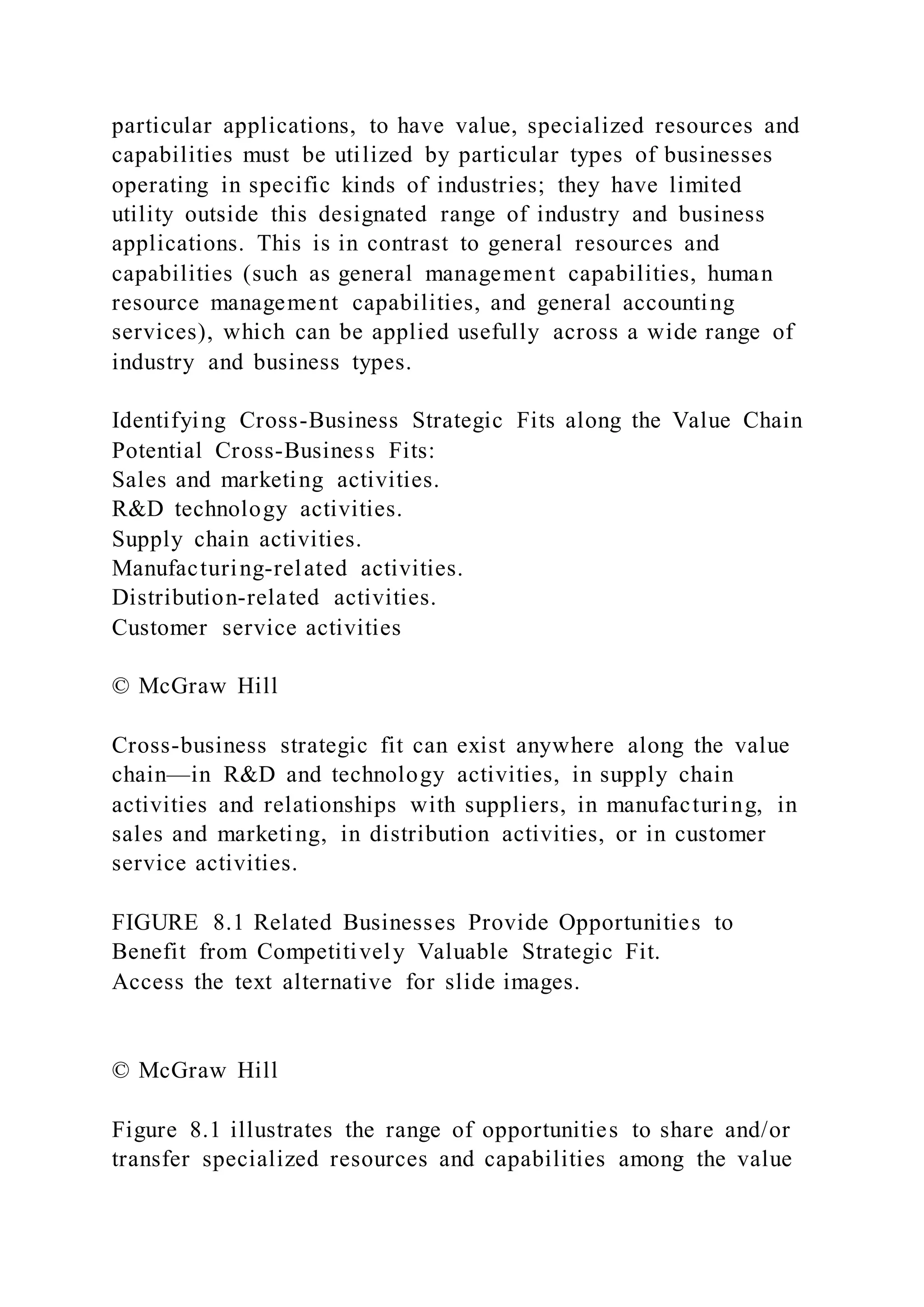 particular applications, to have value, specialized resources and capabilities must be utilized by particular types of businesses operating in specific kinds of industries; they have limited utility outside this designated range of industry and business applications. This is in contrast to general resources and capabilities (such as general management capabilities, human resource management capabilities, and general accounting services), which can be applied usefully across a wide range of industry and business types.

Identifying Cross-Business Strategic Fits along the Value Chain
Potential Cross-Business Fits:
Sales and marketing activities.
R&D technology activities.
Supply chain activities.
Manufacturing-related activities.
Distribution-related activities.
Customer service activities

© McGraw Hill

Cross-business strategic fit can exist anywhere along the value chain—in R&D and technology activities, in supply chain activities and relationships with suppliers, in manufacturing, in sales and marketing, in distribution activities, or in customer service activities.

FIGURE 8.1 Related Businesses Provide Opportunities to Benefit from Competitively Valuable Strategic Fit.
Access the text alternative for slide images.

© McGraw Hill

Figure 8.1 illustrates the range of opportunities to share and/or transfer specialized resources and capabilities among the value